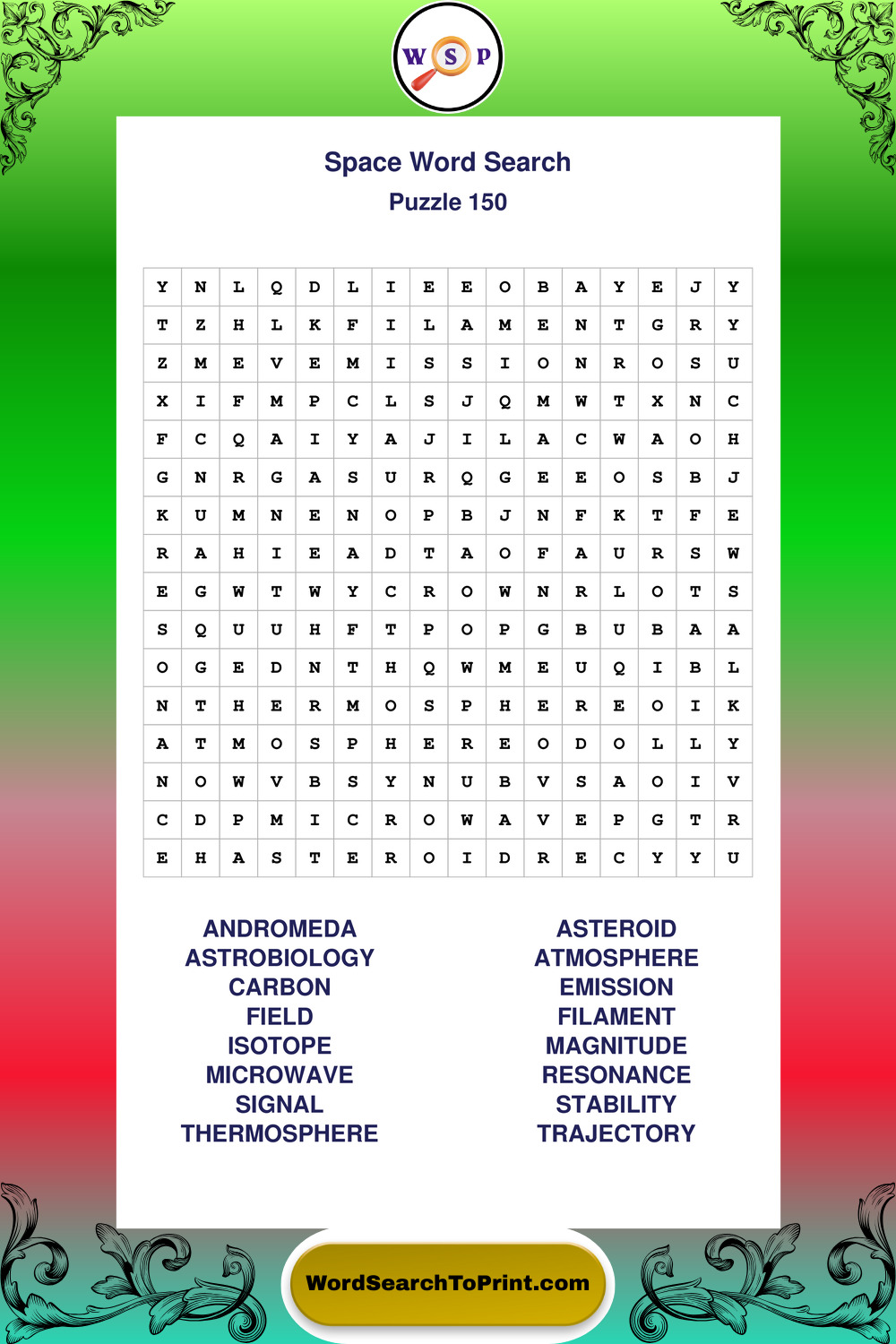 W S P

Space Word Search
Puzzle 150

| Y | N | L | Q | D | L | I | E | E | O | B | A | Y | E | J | Y |
|---|---|---|---|---|---|---|---|---|---|---|---|---|---|---|---|
| T | Z | H | L | K | F | I | L | A | M | E | N | T | G | R | Y |
| Z | M | E | V | E | M | I | S | S | I | O | N | R | O | S | U |
| X | I | F | M | P | C | L | S | J | Q | M | W | T | X | N | C |
| F | C | Q | A | I | Y | A | J | I | L | A | C | W | A | O | H |
| G | N | R | G | A | S | U | R | Q | G | E | E | O | S | B | J |
| K | U | M | N | E | N | O | P | B | J | N | F | K | T | F | E |
| R | A | H | I | E | A | D | T | A | O | F | A | U | R | S | W |
| E | G | W | T | W | Y | C | R | O | W | N | R | L | O | T | S |
| S | Q | U | U | H | F | T | P | O | P | G | B | U | B | A | A |
| O | G | E | D | N | T | H | Q | W | M | E | U | Q | I | B | L |
| N | T | H | E | R | M | O | S | P | H | E | R | E | O | I | K |
| A | T | M | O | S | P | H | E | R | E | O | D | O | L | L | Y |
| N | O | W | V | B | S | Y | N | U | B | V | S | A | O | I | V |
| C | D | P | M | I | C | R | O | W | A | V | E | P | G | T | R |
| E | H | A | S | T | E | R | O | I | D | R | E | C | Y | Y | U |

ANDROMEDA
ASTROBIOLOGY
CARBON
FIELD
ISOTOPE
MICROWAVE
SIGNAL
THERMOSPHERE

ASTEROID
ATMOSPHERE
EMISSION
FILAMENT
MAGNITUDE
RESONANCE
STABILITY
TRAJECTORY

WordSearchToPrint.com